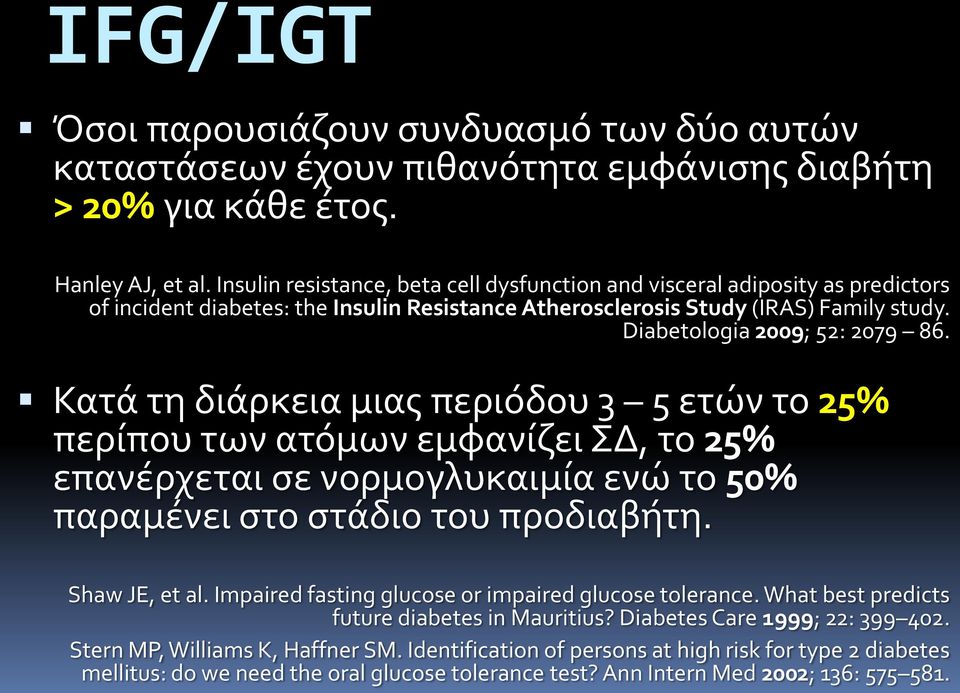 IFG/IGT

▪ Όσοι παρουσιάζουν συνδυασμό των δύο αυτών καταστάσεων έχουν πιθανότητα εμφάνισης διαβήτη > 20% για κάθε έτος.

Hanley AJ, et al. Insulin resistance, beta cell dysfunction and visceral adiposity as predictors of incident diabetes: the Insulin Resistance Atherosclerosis Study (IRAS) Family study. Diabetologia 2009; 52: 2079 – 86.

▪ Κατά τη διάρκεια μιας περιόδου 3 – 5 ετών το 25% περίπου των ατόμων εμφανίζει ΣΔ, το 25% επανέρχεται σε νορμογλυκαιμία ενώ το 50% παραμένει στο στάδιο του προδιαβήτη.

Shaw JE, et al. Impaired fasting glucose or impaired glucose tolerance. What best predicts future diabetes in Mauritius? Diabetes Care 1999; 22: 399–402.

Stern MP, Williams K, Haffner SM. Identification of persons at high risk for type 2 diabetes mellitus: do we need the oral glucose tolerance test? Ann Intern Med 2002; 136: 575–581.